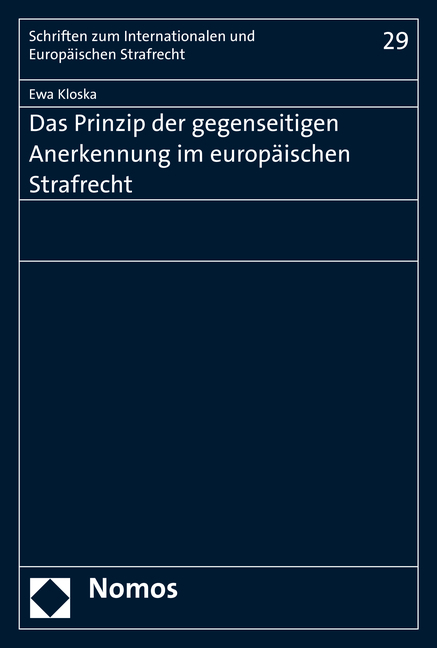 Schriften zum Internationalen und Europäischen Strafrecht

29

Ewa Kloska

Das Prinzip der gegenseitigen Anerkennung im europäischen Strafrecht

Nomos